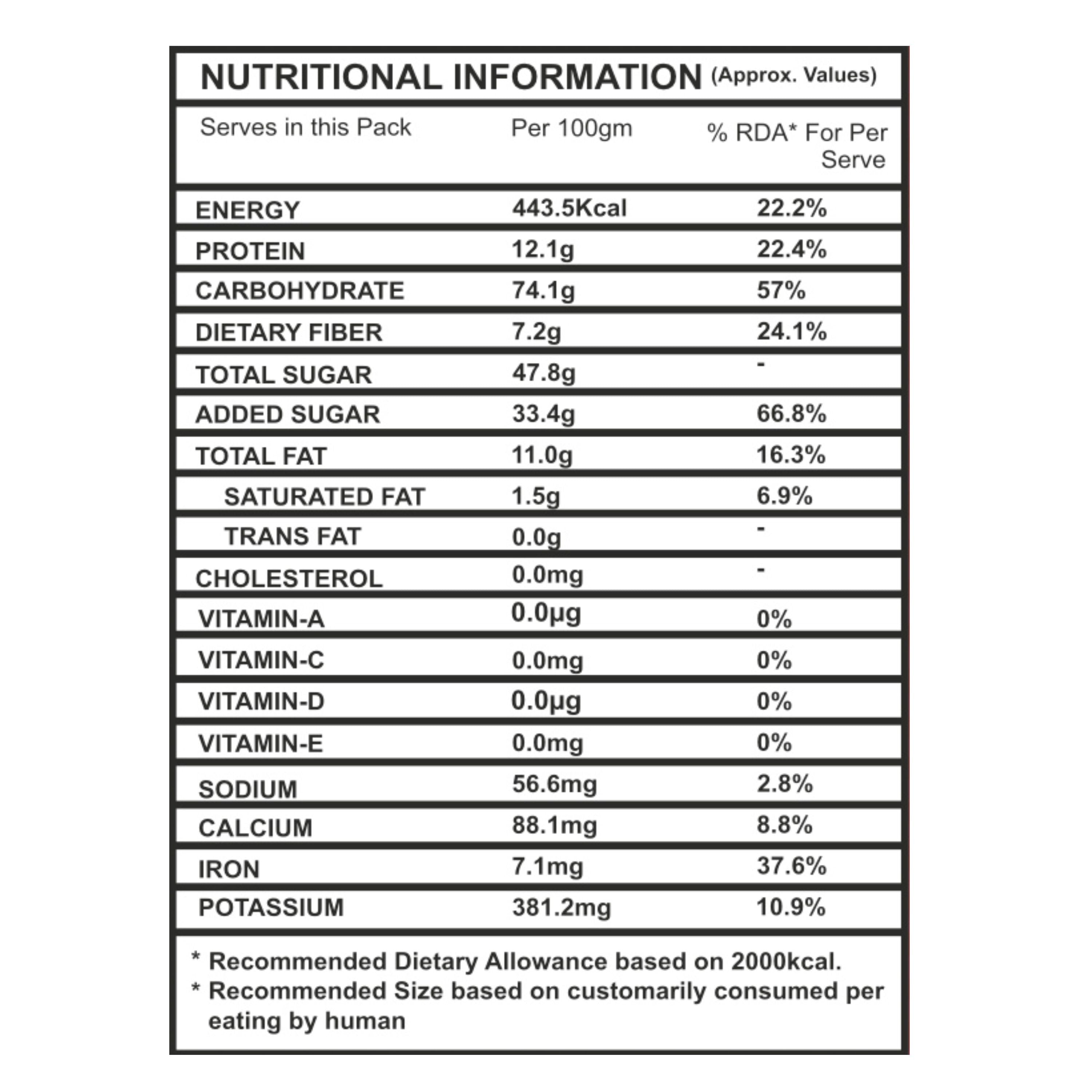 NUTRITIONAL INFORMATION (Approx. Values)

| Serves in this Pack | Per 100gm | % RDA* For Per Serve |
|---|---|---|
| ENERGY | 443.5Kcal | 22.2% |
| PROTEIN | 12.1g | 22.4% |
| CARBOHYDRATE | 74.1g | 57% |
| DIETARY FIBER | 7.2g | 24.1% |
| TOTAL SUGAR | 47.8g | - |
| ADDED SUGAR | 33.4g | 66.8% |
| TOTAL FAT | 11.0g | 16.3% |
| SATURATED FAT | 1.5g | 6.9% |
| TRANS FAT | 0.0g | - |
| CHOLESTEROL | 0.0mg | - |
| VITAMIN-A | 0.0µg | 0% |
| VITAMIN-C | 0.0mg | 0% |
| VITAMIN-D | 0.0µg | 0% |
| VITAMIN-E | 0.0mg | 0% |
| SODIUM | 56.6mg | 2.8% |
| CALCIUM | 88.1mg | 8.8% |
| IRON | 7.1mg | 37.6% |
| POTASSIUM | 381.2mg | 10.9% |

* Recommended Dietary Allowance based on 2000kcal.
* Recommended Size based on customarily consumed per eating by human